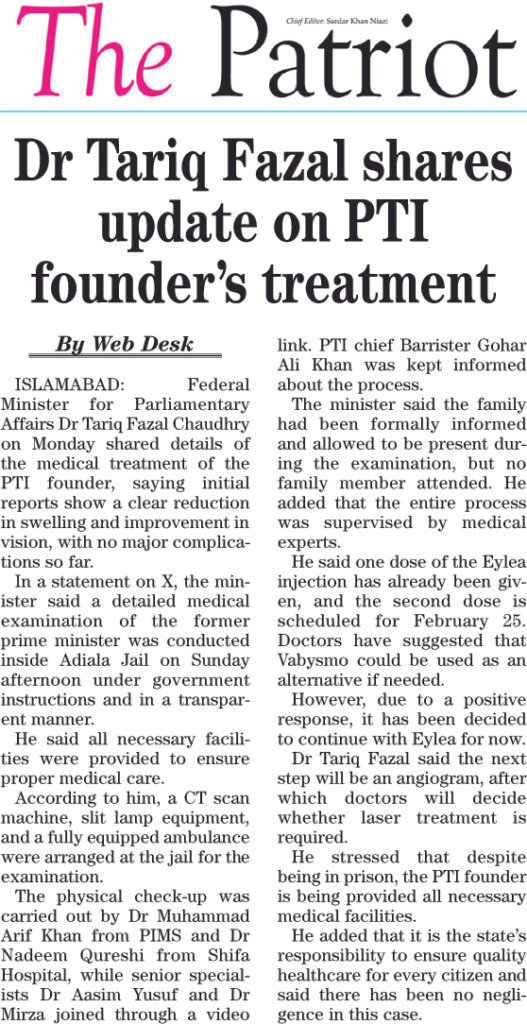 The Patriot

Chief Editor: Sardar Khan Niazi

Dr Tariq Fazal shares update on PTI founder's treatment

By Web Desk

ISLAMABAD: Federal Minister for Parliamentary Affairs Dr Tariq Fazal Chaudhry on Monday shared details of the medical treatment of the PTI founder, saying initial reports show a clear reduction in swelling and improvement in vision, with no major complications so far.

In a statement on X, the minister said a detailed medical examination of the former prime minister was conducted inside Adiala Jail on Sunday afternoon under government instructions and in a transparent manner.

He said all necessary facilities were provided to ensure proper medical care.

According to him, a CT scan machine, slit lamp equipment, and a fully equipped ambulance were arranged at the jail for the examination.

The physical check-up was carried out by Dr Muhammad Arif Khan from PIMS and Dr Nadeem Qureshi from Shifa Hospital, while senior specialists Dr Aasim Yusuf and Dr Mirza joined through a video link. PTI chief Barrister Gohar Ali Khan was kept informed about the process.

The minister said the family had been formally informed and allowed to be present during the examination, but no family member attended. He added that the entire process was supervised by medical experts.

He said one dose of the Eylea injection has already been given, and the second dose is scheduled for February 25. Doctors have suggested that Vabysmo could be used as an alternative if needed.

However, due to a positive response, it has been decided to continue with Eylea for now.

Dr Tariq Fazal said the next step will be an angiogram, after which doctors will decide whether laser treatment is required.

He stressed that despite being in prison, the PTI founder is being provided all necessary medical facilities.

He added that it is the state's responsibility to ensure quality healthcare for every citizen and said there has been no negligence in this case.